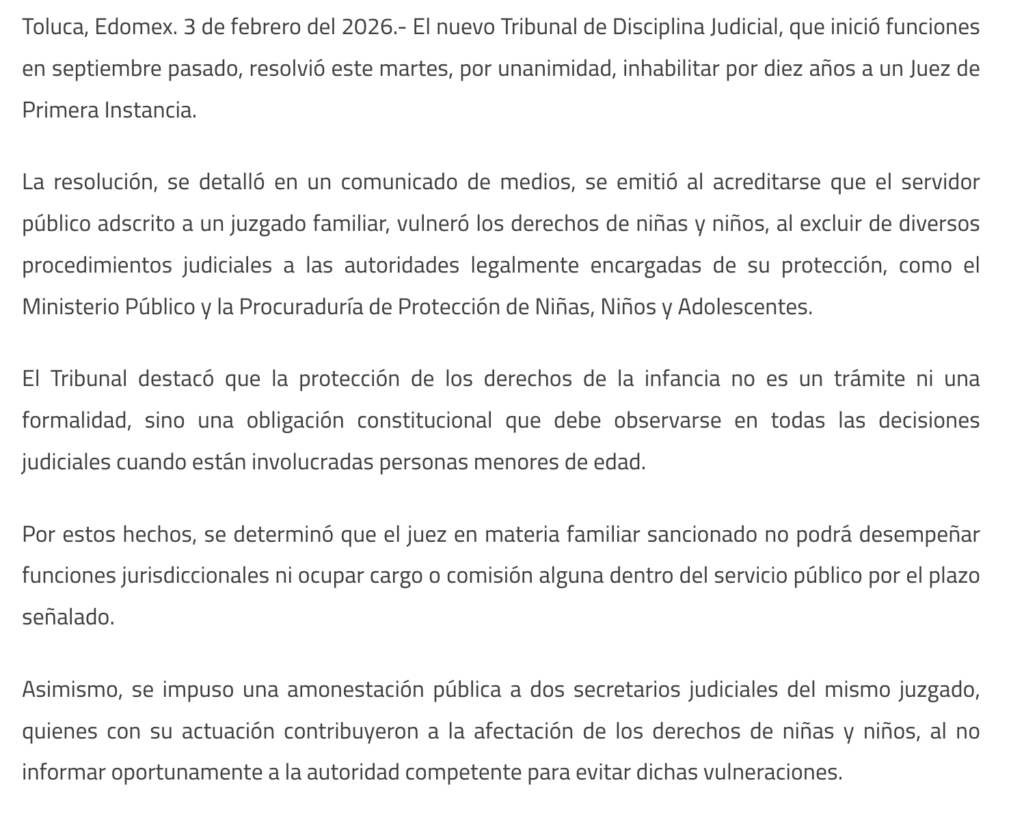 Toluca, Edomex. 3 de febrero del 2026.- El nuevo Tribunal de Disciplina Judicial, que inició funciones en septiembre pasado, resolvió este martes, por unanimidad, inhabilitar por diez años a un Juez de Primera Instancia.

La resolución, se detalló en un comunicado de medios, se emitió al acreditarse que el servidor público adscrito a un juzgado familiar, vulneró los derechos de niñas y niños, al excluir de diversos procedimientos judiciales a las autoridades legalmente encargadas de su protección, como el Ministerio Público y la Procuraduría de Protección de Niñas, Niños y Adolescentes.

El Tribunal destacó que la protección de los derechos de la infancia no es un trámite ni una formalidad, sino una obligación constitucional que debe observarse en todas las decisiones judiciales cuando están involucradas personas menores de edad.

Por estos hechos, se determinó que el juez en materia familiar sancionado no podrá desempeñar funciones jurisdiccionales ni ocupar cargo o comisión alguna dentro del servicio público por el plazo señalado.

Asimismo, se impuso una amonestación pública a dos secretarios judiciales del mismo juzgado, quienes con su actuación contribuyeron a la afectación de los derechos de niñas y niños, al no informar oportunamente a la autoridad competente para evitar dichas vulneraciones.